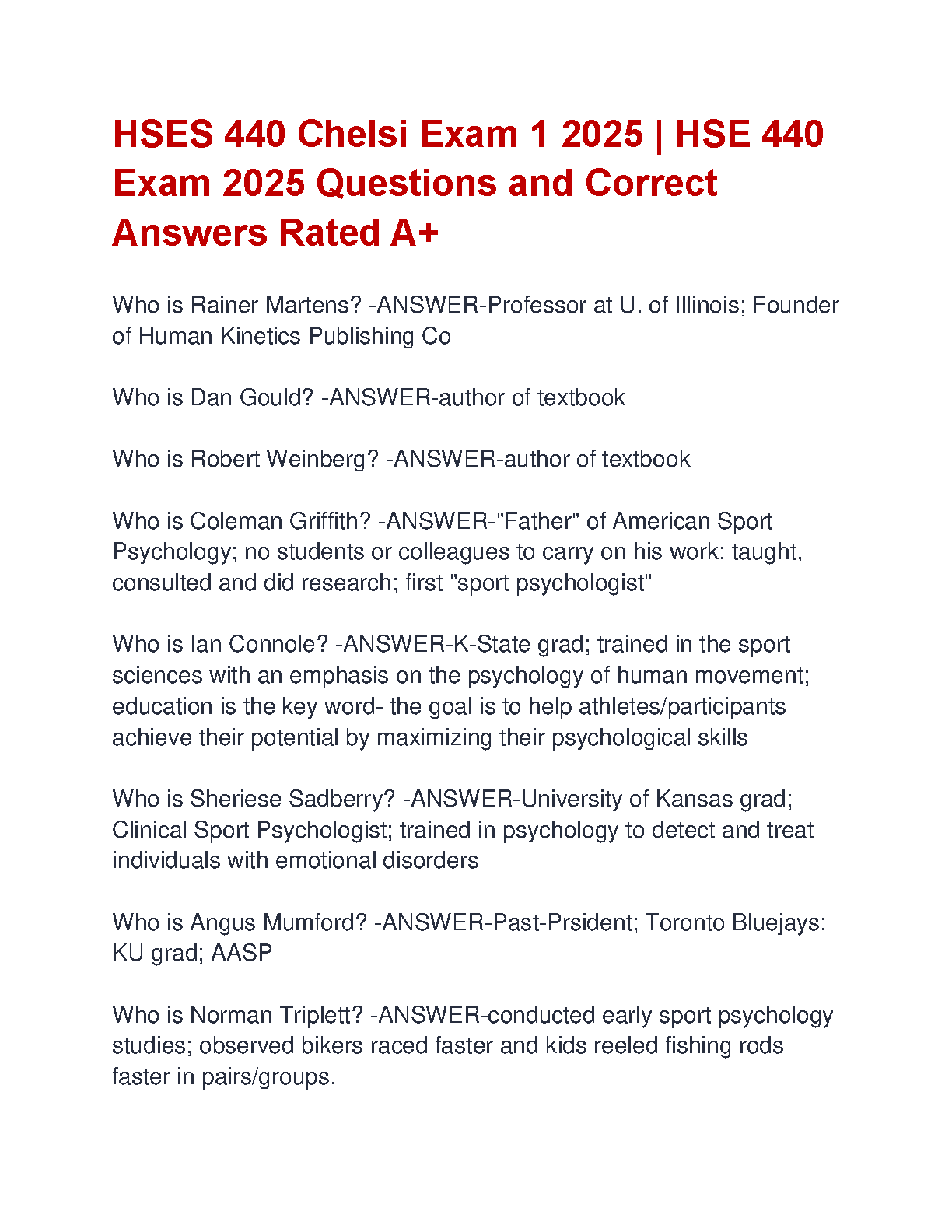 HSES 440 Chelsi Exam 1 2025 | HSE 440 Exam 2025 Questions and Correct Answers Rated A+

Who is Rainer Martens? -ANSWER-Professor at U. of Illinois; Founder of Human Kinetics Publishing Co

Who is Dan Gould? -ANSWER-author of textbook

Who is Robert Weinberg? -ANSWER-author of textbook

Who is Coleman Griffith? -ANSWER-"Father" of American Sport Psychology; no students or colleagues to carry on his work; taught, consulted and did research; first "sport psychologist"

Who is Ian Connole? -ANSWER-K-State grad; trained in the sport sciences with an emphasis on the psychology of human movement; education is the key word- the goal is to help athletes/participants achieve their potential by maximizing their psychological skills

Who is Sheriese Sadberry? -ANSWER-University of Kansas grad; Clinical Sport Psychologist; trained in psychology to detect and treat individuals with emotional disorders

Who is Angus Mumford? -ANSWER-Past-Prsident; Toronto Bluejays; KU grad; AASP

Who is Norman Triplett? -ANSWER-conducted early sport psychology studies; observed bikers raced faster and kids reeled fishing rods faster in pairs/groups.